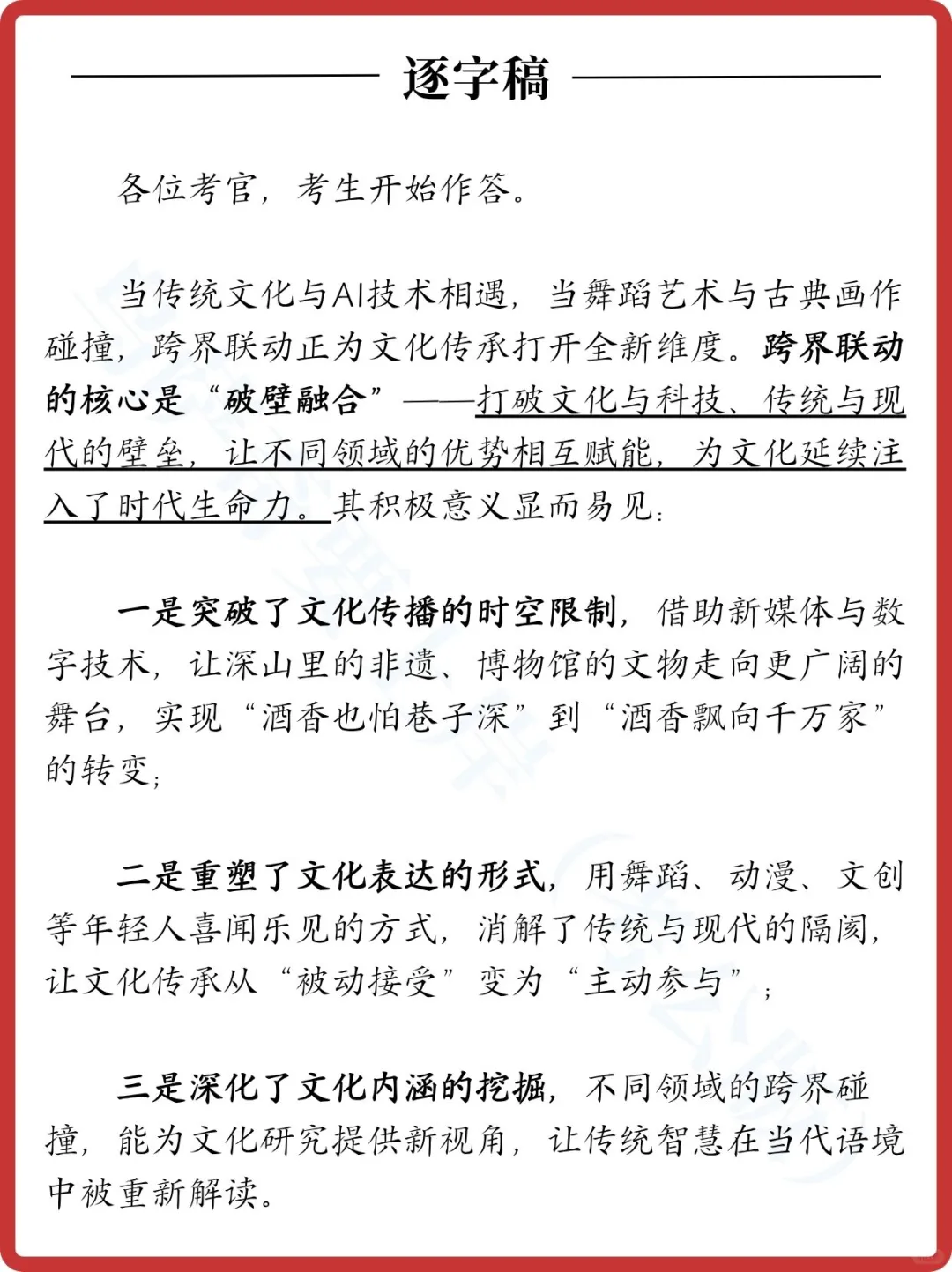 逐字稿

各位考官，考生开始作答。

当传统文化与AI技术相遇，当舞蹈艺术与古典画作碰撞，跨界联动正为文化传承打开全新维度。跨界联动的核心是“破壁融合”——打破文化与科技、传统与现代的壁垒，让不同领域的优势相互赋能，为文化延续注入了时代生命力。其积极意义显而易见：

一是突破了文化传播的时空限制，借助新媒体与数字技术，让深山里的非遗、博物馆的文物走向更广阔的舞台，实现“酒香也怕巷子深”到“酒香飘向千万家”的转变；

二是重塑了文化表达的形式，用舞蹈、动漫、文创等年轻人喜闻乐见的方式，消解了传统与现代的隔阂，让文化传承从“被动接受”变为“主动参与”；

三是深化了文化内涵的挖掘，不同领域的跨界碰撞，能为文化研究提供新视角，让传统智慧在当代语境中被重新解读。